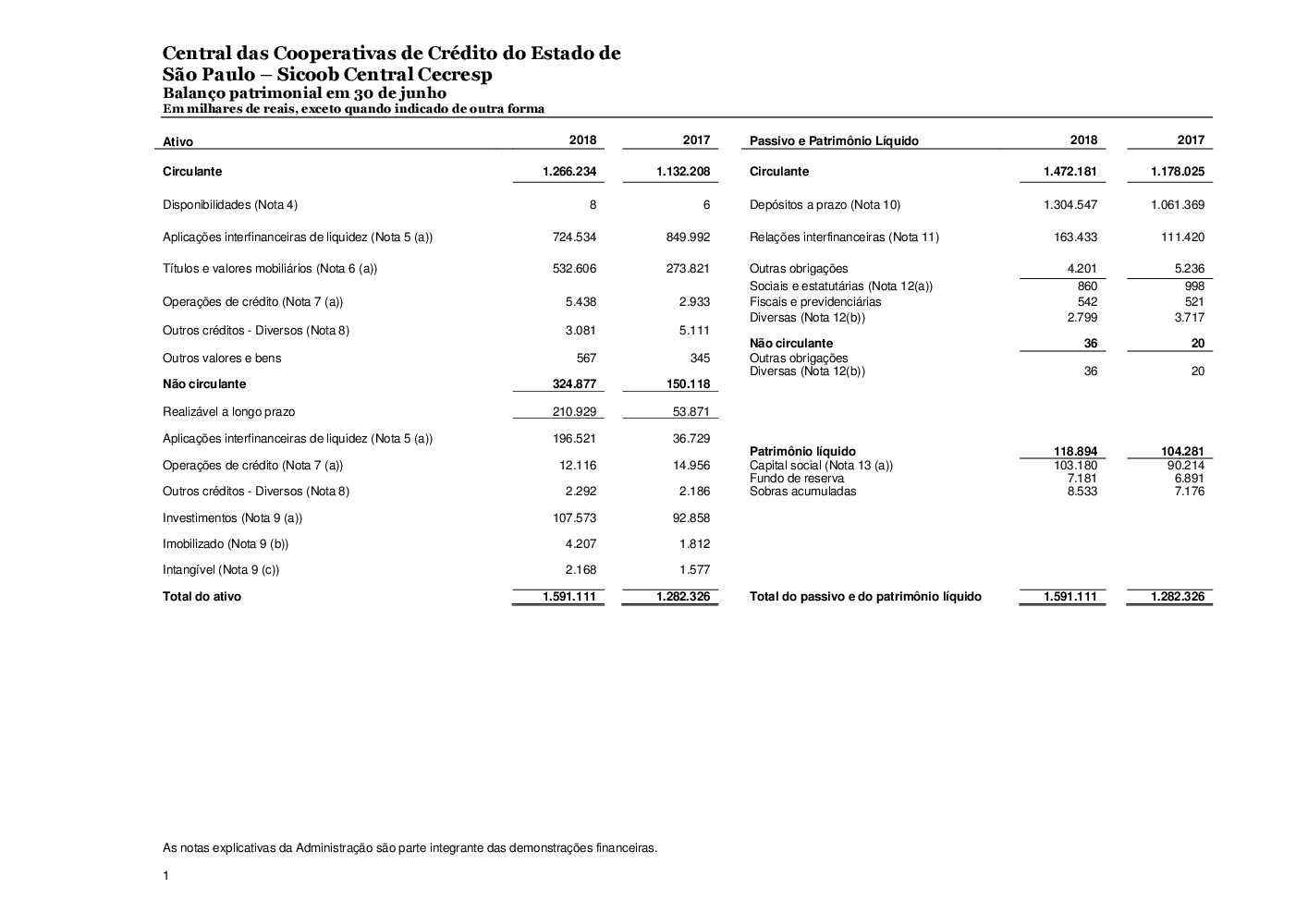 Central das Cooperativas de Crédito do Estado de São Paulo – Sicoob Central Cecresp
Balanço patrimonial em 30 de junho
Em milhares de reais, exceto quando indicado de outra forma

| Ativo | 2018 | 2017 |
|---|---|---|
| Circulante | 1.266.234 | 1.132.208 |
| Disponibilidades (Nota 4) | 8 | 6 |
| Aplicações interfinanceiras de liquidez (Nota 5 (a)) | 724.534 | 849.992 |
| Títulos e valores mobiliários (Nota 6 (a)) | 532.606 | 273.821 |
| Operações de crédito (Nota 7 (a)) | 5.438 | 2.933 |
| Outros créditos - Diversos (Nota 8) | 3.081 | 5.111 |
| Outros valores e bens | 567 | 345 |
| Não circulante | 324.877 | 150.118 |
| Realizável a longo prazo | 210.929 | 53.871 |
| Aplicações interfinanceiras de liquidez (Nota 5 (a)) | 196.521 | 36.729 |
| Operações de crédito (Nota 7 (a)) | 12.116 | 14.956 |
| Outros créditos - Diversos (Nota 8) | 2.292 | 2.186 |
| Investimentos (Nota 9 (a)) | 107.573 | 92.858 |
| Imobilizado (Nota 9 (b)) | 4.207 | 1.812 |
| Intangível (Nota 9 (c)) | 2.168 | 1.577 |
| Total do ativo | 1.591.111 | 1.282.326 |

| Passivo e Patrimônio Líquido | 2018 | 2017 |
|---|---|---|
| Circulante | 1.472.181 | 1.178.025 |
| Depósitos a prazo (Nota 10) | 1.304.547 | 1.061.369 |
| Relações interfinanceiras (Nota 11) | 163.433 | 111.420 |
| Outras obrigações | 4.201 | 5.236 |
| Sociais e estatutárias (Nota 12(a)) | 860 | 998 |
| Fiscais e previdenciárias | 542 | 521 |
| Diversas (Nota 12(b)) | 2.799 | 3.717 |
| Não circulante | 36 | 20 |
| Outras obrigações | | |
| Diversas (Nota 12(b)) | 36 | 20 |
| Patrimônio líquido | 118.894 | 104.281 |
| Capital social (Nota 13 (a)) | 103.180 | 90.214 |
| Fundo de reserva | 7.181 | 6.891 |
| Sobras acumuladas | 8.533 | 7.176 |
| Total do passivo e do patrimônio líquido | 1.591.111 | 1.282.326 |

As notas explicativas da Administração são parte integrante das demonstrações financeiras.

1